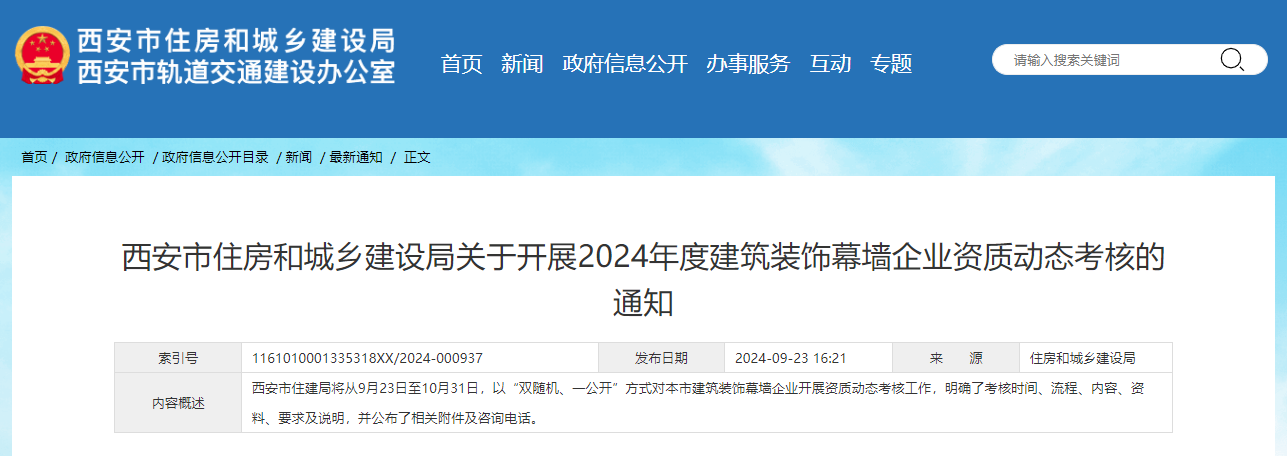 西安市住房和城乡建设局
西安市轨道交通建设办公室

首页 新闻 政府信息公开 办事服务 互动 专题

请输入搜索关键词

首页 / 政府信息公开 / 政府信息公开目录 / 新闻 / 最新通知 / 正文

西安市住房和城乡建设局关于开展2024年度建筑装饰幕墙企业资质动态考核的通知

| 索引号 | 1161010001335318XX/2024-000937 | 发布日期 | 2024-09-23 16:21 | 来　源 | 住房和城乡建设局 |
|---|---|---|---|---|---|
| 内容概述 | 西安市住建局将从9月23日至10月31日，以“双随机、一公开”方式对本市建筑装饰幕墙企业开展资质动态考核工作，明确了考核时间、流程、内容、资料、要求及说明，并公布了相关附件及咨询电话。 | | | | |